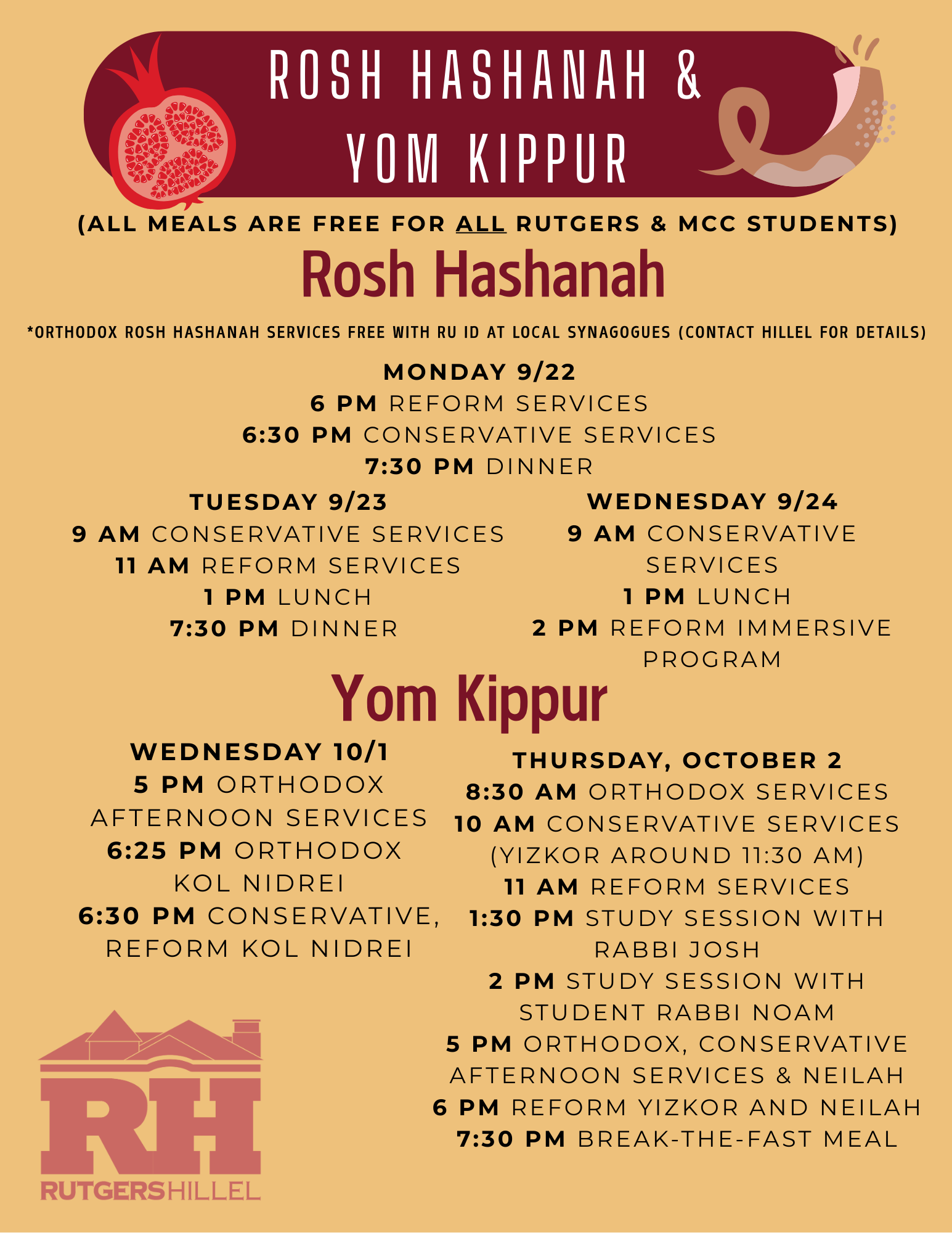 ROSH HASHANAH &
YOM KIPPUR

(ALL MEALS ARE FREE FOR ALL RUTGERS & MCC STUDENTS)

Rosh Hashanah

*ORTHODOX ROSH HASHANAH SERVICES FREE WITH RU ID AT LOCAL SYNAGOGUES (CONTACT HILLEL FOR DETAILS)

MONDAY 9/22
6 PM REFORM SERVICES
6:30 PM CONSERVATIVE SERVICES
7:30 PM DINNER

TUESDAY 9/23
9 AM CONSERVATIVE SERVICES
11 AM REFORM SERVICES
1 PM LUNCH
7:30 PM DINNER

WEDNESDAY 9/24
9 AM CONSERVATIVE SERVICES
1 PM LUNCH
2 PM REFORM IMMERSIVE PROGRAM

Yom Kippur

WEDNESDAY 10/1
5 PM ORTHODOX AFTERNOON SERVICES
6:25 PM ORTHODOX KOL NIDREI
6:30 PM CONSERVATIVE, REFORM KOL NIDREI

THURSDAY, OCTOBER 2
8:30 AM ORTHODOX SERVICES
10 AM CONSERVATIVE SERVICES (YIZKOR AROUND 11:30 AM)
11 AM REFORM SERVICES
1:30 PM STUDY SESSION WITH RABBI JOSH
2 PM STUDY SESSION WITH STUDENT RABBI NOAM
5 PM ORTHODOX, CONSERVATIVE AFTERNOON SERVICES & NEILAH
6 PM REFORM YIZKOR AND NEILAH
7:30 PM BREAK-THE-FAST MEAL

RH
RUTGERSHILLEL